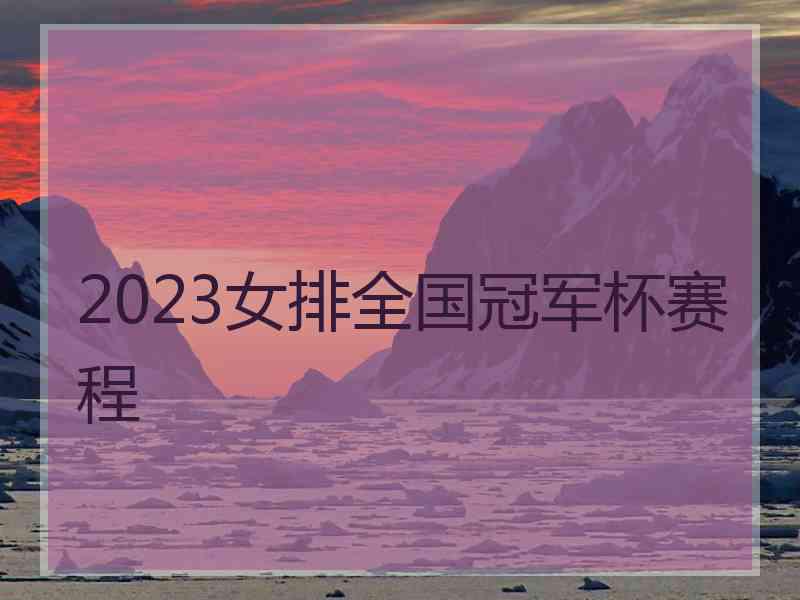 2023女排全国冠军杯赛程